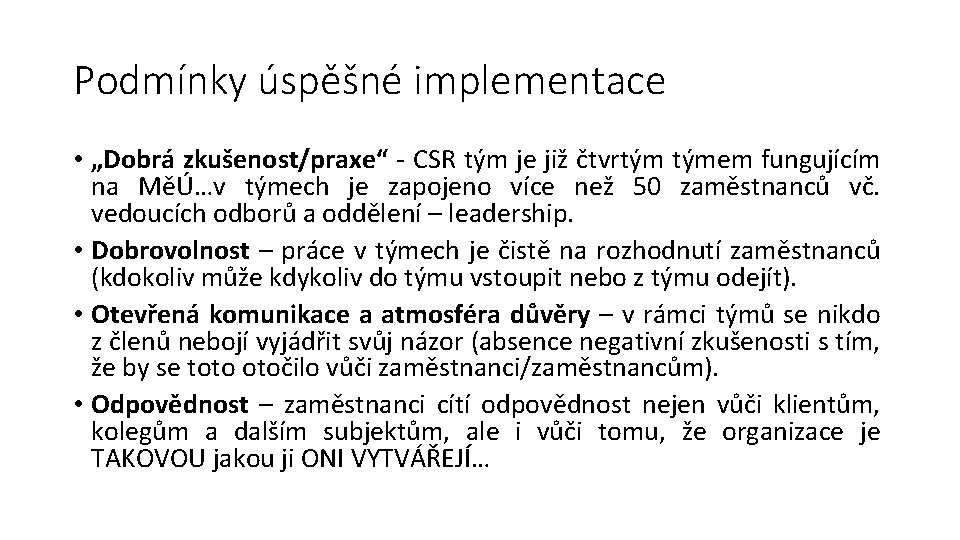 Podmínky úspěšné implementace

• „Dobrá zkušenost/praxe“ - CSR tým je již čtvrtým týmem fungujícím na MěÚ…v týmech je zapojeno více než 50 zaměstnanců vč. vedoucích odborů a oddělení – leadership.

• Dobrovolnost – práce v týmech je čistě na rozhodnutí zaměstnanců (kdokoliv může kdykoliv do týmu vstoupit nebo z týmu odejít).

• Otevřená komunikace a atmosféra důvěry – v rámci týmů se nikdo z členů nebojí vyjádřit svůj názor (absence negativní zkušenosti s tím, že by se toto otočilo vůči zaměstnanci/zaměstnancům).

• Odpovědnost – zaměstnanci cítí odpovědnost nejen vůči klientům, kolegům a dalším subjektům, ale i vůči tomu, že organizace je TAKOVOU jakou ji ONI VYTVÁŘEJÍ…